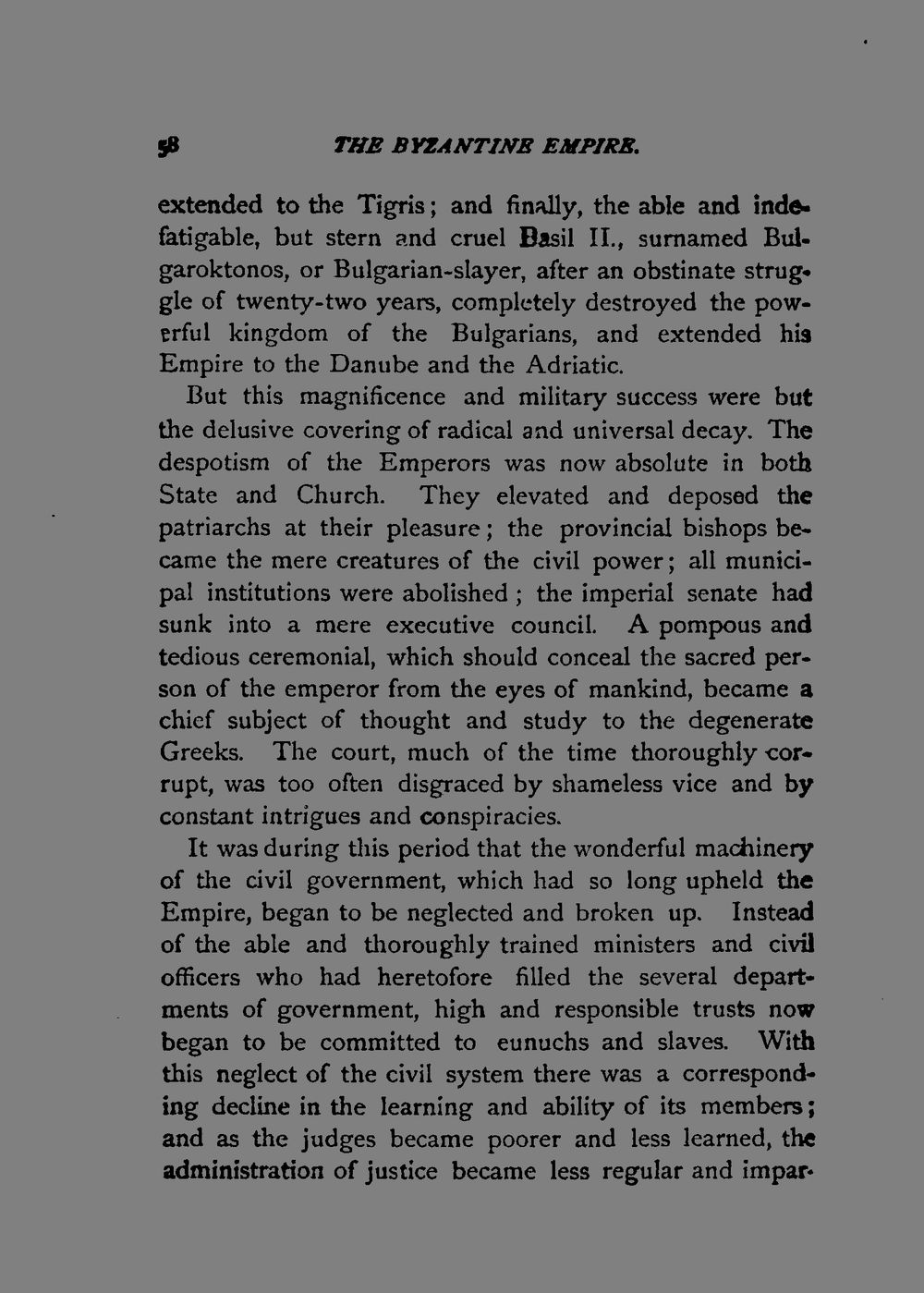 58 THE BYZANTINE EMPIRE.

extended to the Tigris; and finally, the able and indefatigable, but stern and cruel Basil II., surnamed Bulgaroktonos, or Bulgarian-slayer, after an obstinate struggle of twenty-two years, completely destroyed the powerful kingdom of the Bulgarians, and extended his Empire to the Danube and the Adriatic.

But this magnificence and military success were but the delusive covering of radical and universal decay. The despotism of the Emperors was now absolute in both State and Church. They elevated and deposed the patriarchs at their pleasure; the provincial bishops became the mere creatures of the civil power; all municipal institutions were abolished; the imperial senate had sunk into a mere executive council. A pompous and tedious ceremonial, which should conceal the sacred person of the emperor from the eyes of mankind, became a chief subject of thought and study to the degenerate Greeks. The court, much of the time thoroughly corrupt, was too often disgraced by shameless vice and by constant intrigues and conspiracies.

It was during this period that the wonderful machinery of the civil government, which had so long upheld the Empire, began to be neglected and broken up. Instead of the able and thoroughly trained ministers and civil officers who had heretofore filled the several departments of government, high and responsible trusts now began to be committed to eunuchs and slaves. With this neglect of the civil system there was a corresponding decline in the learning and ability of its members; and as the judges became poorer and less learned, the administration of justice became less regular and impar-